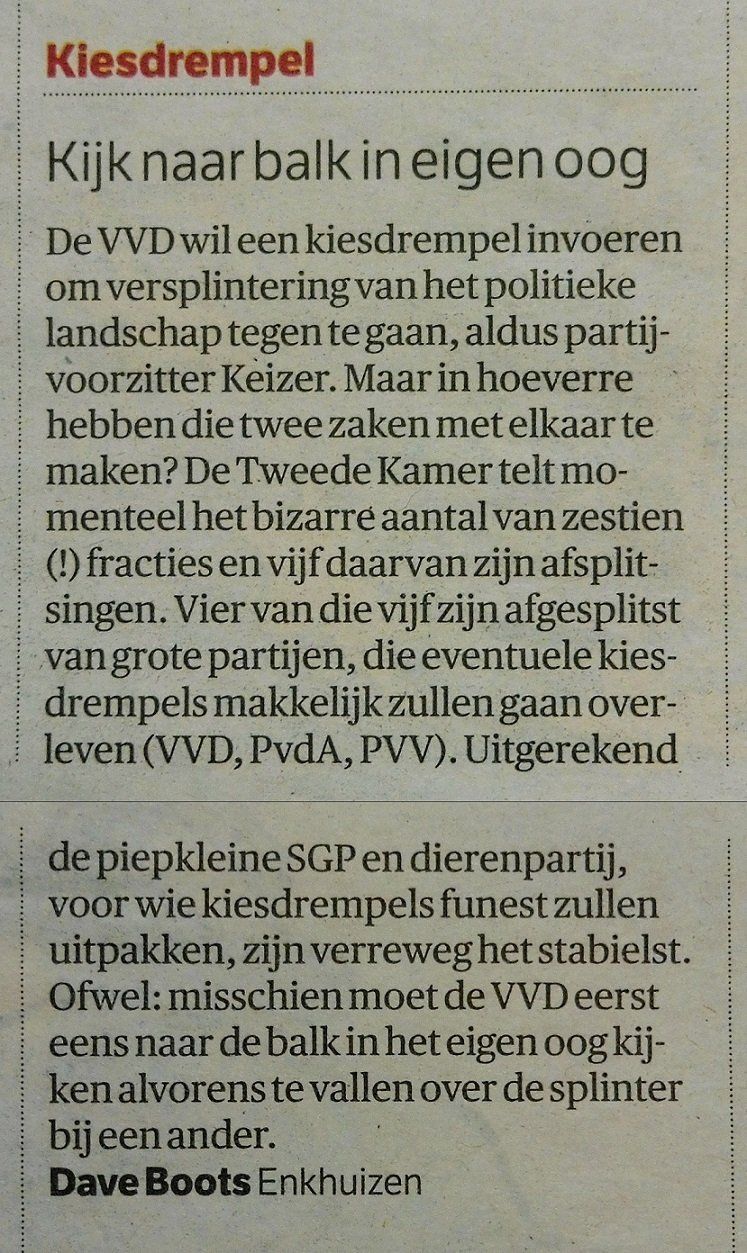 Kiesdrempel

Kijk naar balk in eigen oog

De VVD wil een kiesdrempel invoeren om versplintering van het politieke landschap tegen te gaan, aldus partijvoorzitter Keizer. Maar in hoeverre hebben die twee zaken met elkaar te maken? De Tweede Kamer telt momenteel het bizarre aantal van zestien (!) fracties en vijf daarvan zijn afsplitsingen. Vier van die vijf zijn afgesplitst van grote partijen, die eventuele kiesdrempels makkelijk zullen gaan overleven (VVD, PvdA, PVV). Uitgerekend

de piepkleine SGP en dierenpartij, voor wie kiesdrempels funest zullen uitpakken, zijn verreweg het stabielst. Ofwel: misschien moet de VVD eerst eens naar de balk in het eigen oog kijken alvorens te vallen over de splinter bij een ander.
Dave Boots Enkhuizen